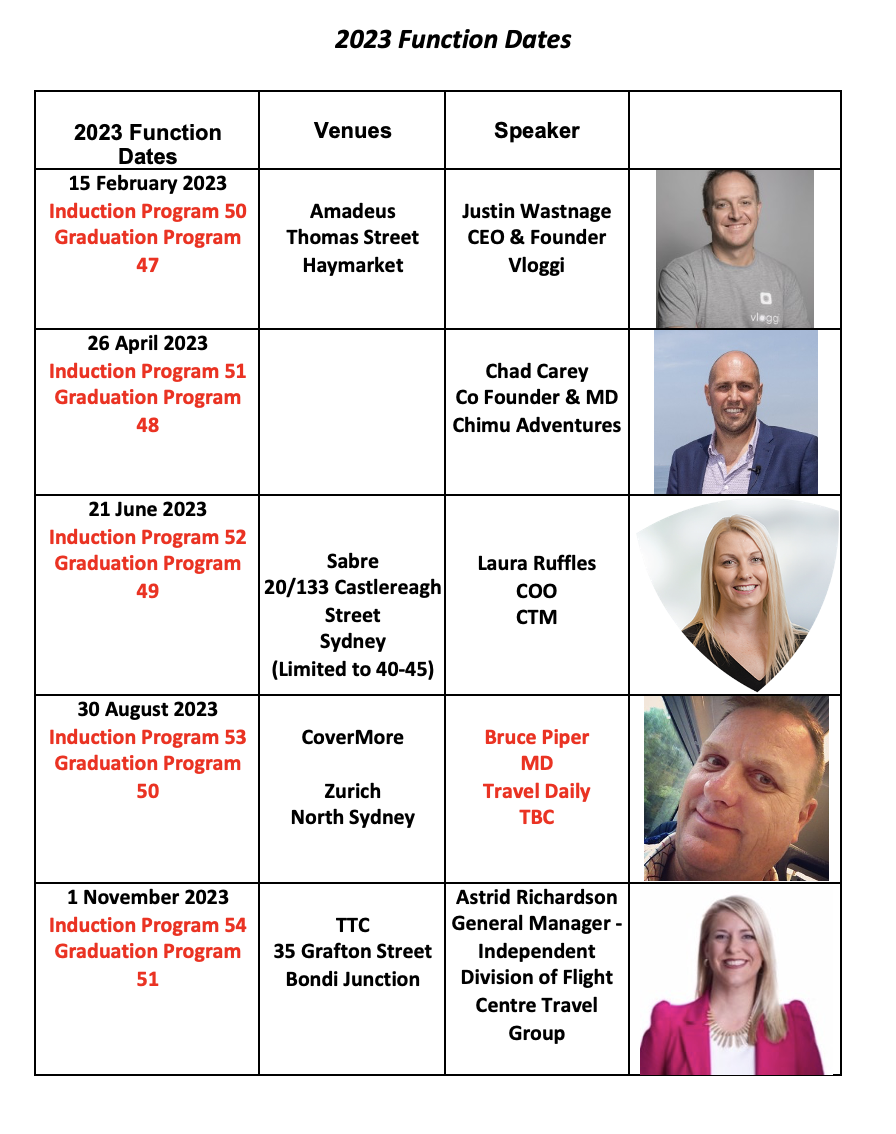 2023 Function Dates

| 2023 Function Dates | Venues | Speaker | |
|---|---|---|---|
| 15 February 2023 Induction Program 50 Graduation Program 47 | Amadeus Thomas Street Haymarket | Justin Wastnage CEO & Founder Vloggi | vloggi |
| 26 April 2023 Induction Program 51 Graduation Program 48 | | Chad Carey Co Founder & MD Chimu Adventures | |
| 21 June 2023 Induction Program 52 Graduation Program 49 | Sabre 20/133 Castlereagh Street Sydney (Limited to 40-45) | Laura Ruffles COO CTM | |
| 30 August 2023 Induction Program 53 Graduation Program 50 | CoverMore Zurich North Sydney | Bruce Piper MD Travel Daily TBC | |
| 1 November 2023 Induction Program 54 Graduation Program 51 | TTC 35 Grafton Street Bondi Junction | Astrid Richardson General Manager - Independent Division of Flight Centre Travel Group | |